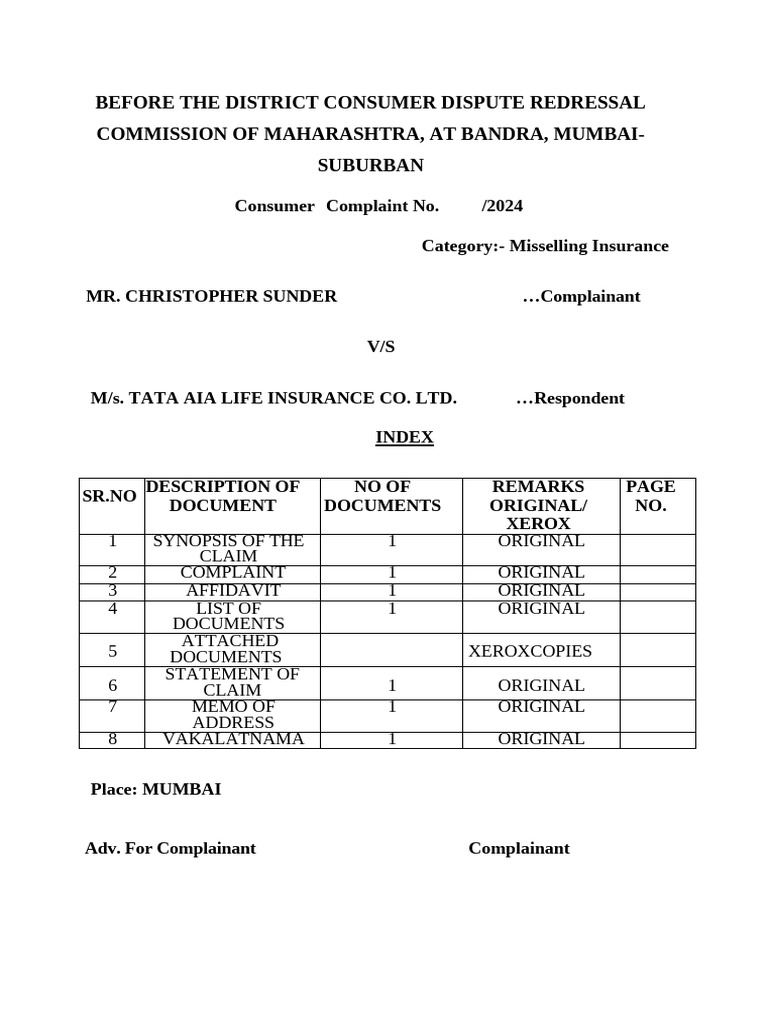 BEFORE THE DISTRICT CONSUMER DISPUTE REDRESSAL COMMISSION OF MAHARASHTRA, AT BANDRA, MUMBAI-SUBURBAN

Consumer Complaint No. /2024

Category:- Misselling Insurance

MR. CHRISTOPHER SUNDER …Complainant

V/S

M/s. TATA AIA LIFE INSURANCE CO. LTD. …Respondent

INDEX

| SR.NO | DESCRIPTION OF DOCUMENT | NO OF DOCUMENTS | REMARKS ORIGINAL/ XEROX | PAGE NO. |
|---|---|---|---|---|
| 1 | SYNOPSIS OF THE CLAIM | 1 | ORIGINAL | |
| 2 | COMPLAINT | 1 | ORIGINAL | |
| 3 | AFFIDAVIT | 1 | ORIGINAL | |
| 4 | LIST OF DOCUMENTS | 1 | ORIGINAL | |
| 5 | ATTACHED DOCUMENTS | | XEROXCOPIES | |
| 6 | STATEMENT OF CLAIM | 1 | ORIGINAL | |
| 7 | MEMO OF ADDRESS | 1 | ORIGINAL | |
| 8 | VAKALATNAMA | 1 | ORIGINAL | |

Place: MUMBAI

Adv. For Complainant Complainant